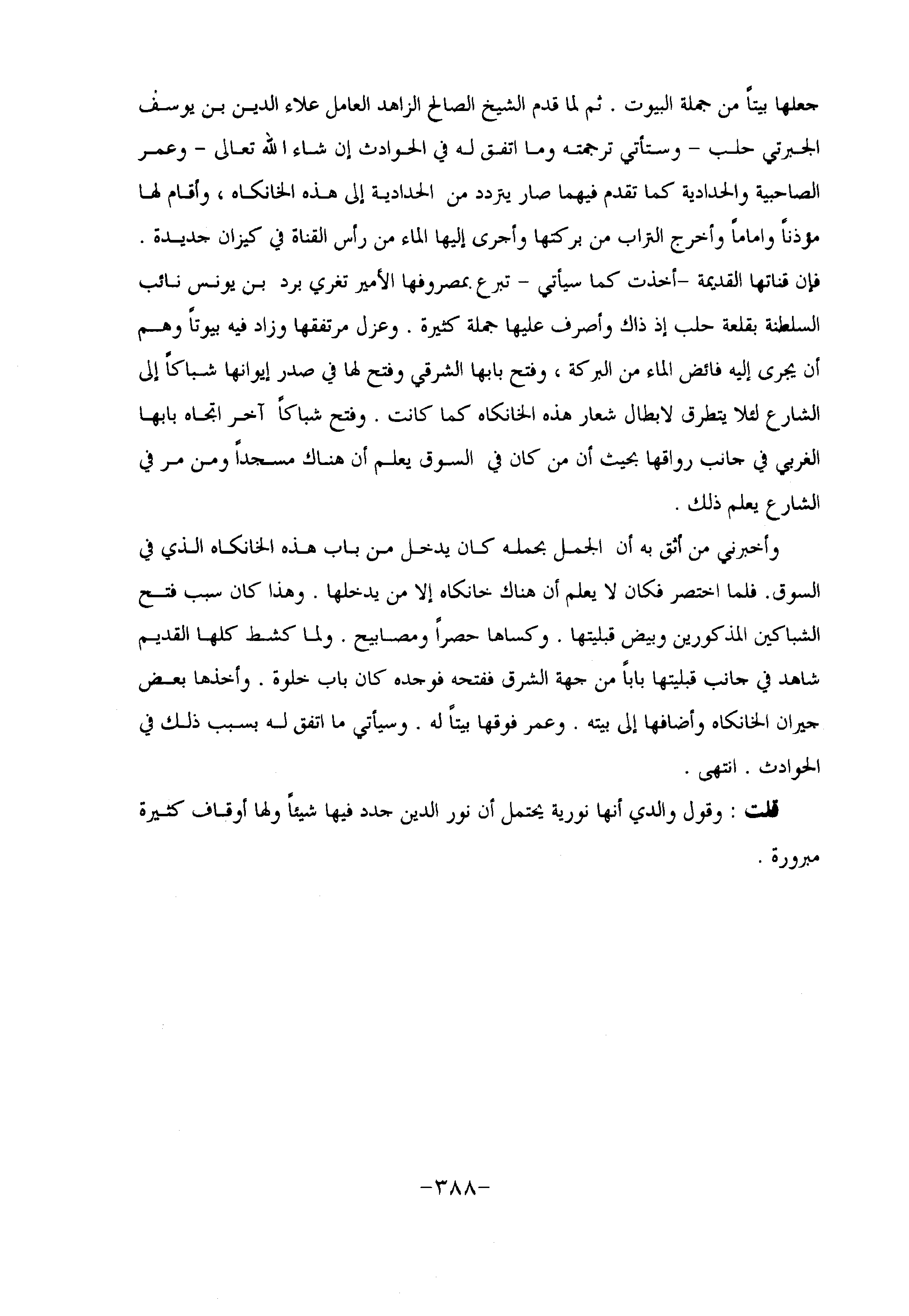 جعلها بيتاً من جملة البيوت . ثم لما قدم الشيخ الصالح الزاهد العامل علاء الدين بن يوسف الجبرتي حلب - وستأتي ترجمته وما اتفق له في الحوادث إن شاء الله تعالى - وعمر الصاحبية والحدادية كما تقدم فيهما صار يتردد من الحدادية إلى هذه الخانكاه ، وأقام لها مؤذناً واماماً وأخرج التراب من بركتها وأجرى إليها الماء من رأس القناة في كيزان جديدة . فإن قناتها القديمة -أخذت كما سيأتي - تبرع بمصروفها الأمير تغري برد بن يونس نائب السلطنة بقلعة حلب إذ ذاك وأصرف عليها جملة كثيرة . وعزل مرتفقها وزاد فيه بيوتاً وهم أن يجرى إليه فائض الماء من البركة ، وفتح بابها الشرقي وفتح لها في صدر إيوانها شباكاً إلى الشارع لئلا يتطرق لابطال شعار هذه الخانكاه كما كانت . وفتح شباكاً آخر اتجاه بابها الغربي في جانب رواقها بحيث أن من كان في السوق يعلم أن هناك مسجداً ومن مر في الشارع يعلم ذلك .

وأخبرني من أثق به أن الجمل بحمله كان يدخل من باب هذه الخانكاه الذي في السوق. فلما اختصر فكان لا يعلم أن هناك خانكاه إلا من يدخلها . وهذا كان سبب فتح الشباكين المذكورين وبيض قبليتها . وكساها حصراً ومصابيح . ولما كشط كلها القديم شاهد في جانب قبليتها باباً من جهة الشرق ففتحه فوجده كان باب خلوة . وأخذها بعض جيران الخانكاه وأضافها إلى بيته . وعمر فوقها بيتاً له . وسيأتي ما اتفق له بسبب ذلك في الحوادث . انتهى .

قلت : وقول والدي أنها نورية يحتمل أن نور الدين جدد فيها شيئاً ولها أوقاف كثيرة مبرورة .

-٣٨٨-